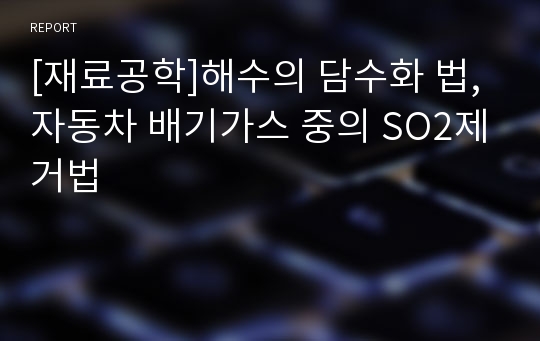 REPORT

[재료공학]해수의 담수화 법, 자동차 배기가스 중의 SO2제거법